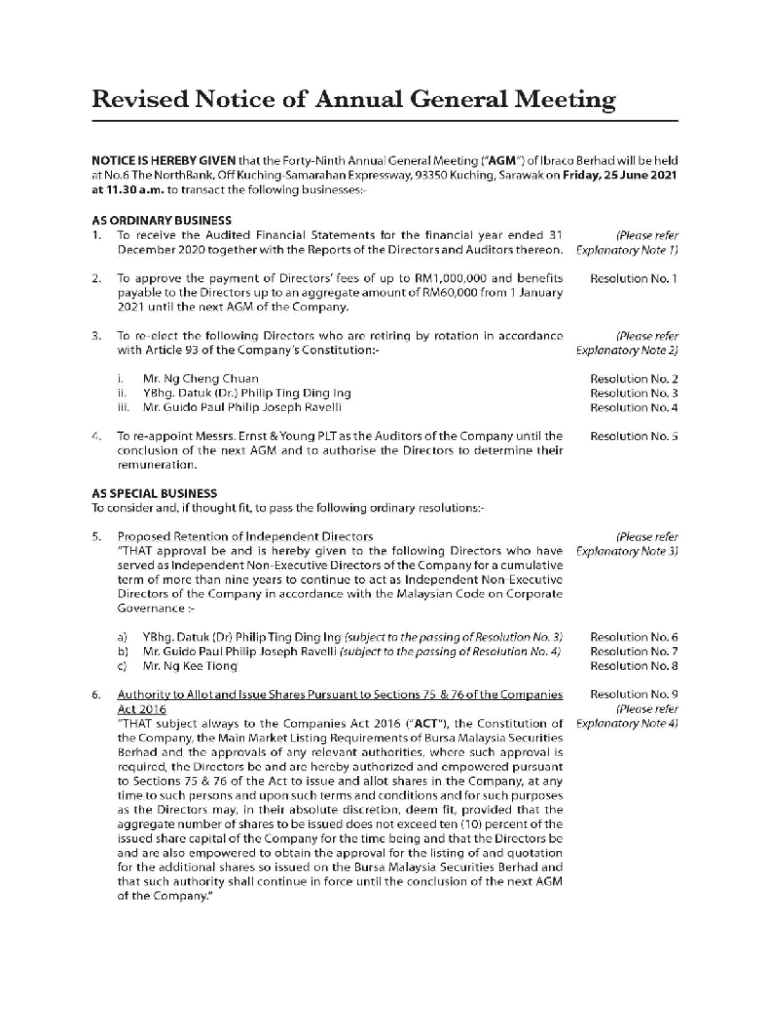 Revised Notice of Annual General Meeting

NOTICE IS HEREBY GIVEN that the Forty-Ninth Annual General Meeting ("AGM") of Ibraco Berhad will be held at No.6 The NorthBank, Off Kuching-Samarahan Expressway, 93350 Kuching, Sarawak on Friday, 25 June 2021 at 11.30 a.m. to transact the following businesses:-

AS ORDINARY BUSINESS

1. To receive the Audited Financial Statements for the financial year ended 31 December 2020 together with the Reports of the Directors and Auditors thereon. (Please refer Explanatory Note 1)

2. To approve the payment of Directors' fees of up to RM1,000,000 and benefits payable to the Directors up to an aggregate amount of RM60,000 from 1 January 2021 until the next AGM of the Company. Resolution No. 1

3. To re-elect the following Directors who are retiring by rotation in accordance with Article 93 of the Company's Constitution:- (Please refer Explanatory Note 2)

i. Mr. Ng Cheng Chuan Resolution No. 2
ii. YBhg. Datuk (Dr.) Philip Ting Ding Ing Resolution No. 3
iii. Mr. Guido Paul Philip Joseph Ravelli Resolution No. 4

4. To re-appoint Messrs. Ernst & Young PLT as the Auditors of the Company until the conclusion of the next AGM and to authorise the Directors to determine their remuneration. Resolution No. 5

AS SPECIAL BUSINESS

To consider and, if thought fit, to pass the following ordinary resolutions:-

5. Proposed Retention of Independent Directors (Please refer Explanatory Note 3)
"THAT approval be and is hereby given to the following Directors who have served as Independent Non-Executive Directors of the Company for a cumulative term of more than nine years to continue to act as Independent Non-Executive Directors of the Company in accordance with the Malaysian Code on Corporate Governance :-

a) YBhg. Datuk (Dr) Philip Ting Ding Ing (subject to the passing of Resolution No. 3) Resolution No. 6
b) Mr. Guido Paul Philip Joseph Ravelli (subject to the passing of Resolution No. 4) Resolution No. 7
c) Mr. Ng Kee Tiong Resolution No. 8

6. Authority to Allot and Issue Shares Pursuant to Sections 75 & 76 of the Companies Act 2016 Resolution No. 9 (Please refer Explanatory Note 4)
"THAT subject always to the Companies Act 2016 ("ACT"), the Constitution of the Company, the Main Market Listing Requirements of Bursa Malaysia Securities Berhad and the approvals of any relevant authorities, where such approval is required, the Directors be and are hereby authorized and empowered pursuant to Sections 75 & 76 of the Act to issue and allot shares in the Company, at any time to such persons and upon such terms and conditions and for such purposes as the Directors may, in their absolute discretion, deem fit, provided that the aggregate number of shares to be issued does not exceed ten (10) percent of the issued share capital of the Company for the time being and that the Directors be and are also empowered to obtain the approval for the listing of and quotation for the additional shares so issued on the Bursa Malaysia Securities Berhad and that such authority shall continue in force until the conclusion of the next AGM of the Company."